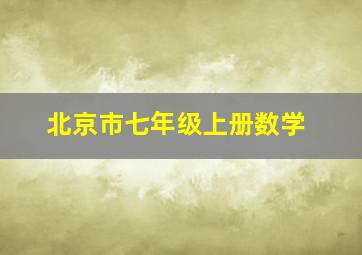 北京市七年级上册数学